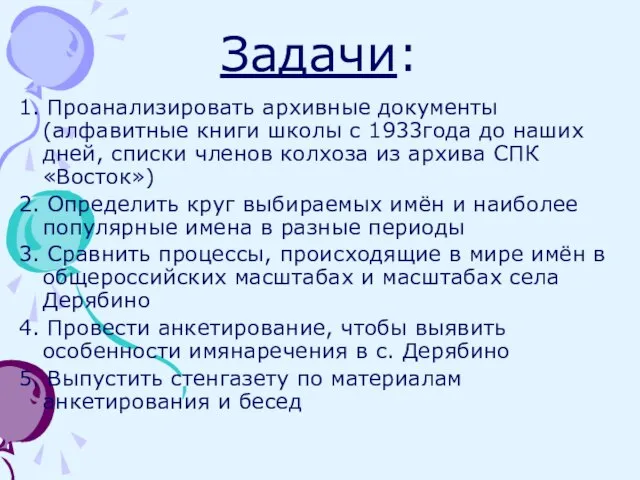 Задачи:

1. Проанализировать архивные документы (алфавитные книги школы с 1933года до наших дней, списки членов колхоза из архива СПК «Восток»)

2. Определить круг выбираемых имён и наиболее популярные имена в разные периоды

3. Сравнить процессы, происходящие в мире имён в общероссийских масштабах и масштабах села Дерябино

4. Провести анкетирование, чтобы выявить особенности имянаречения в с. Дерябино

5. Выпустить стенгазету по материалам анкетирования и бесед